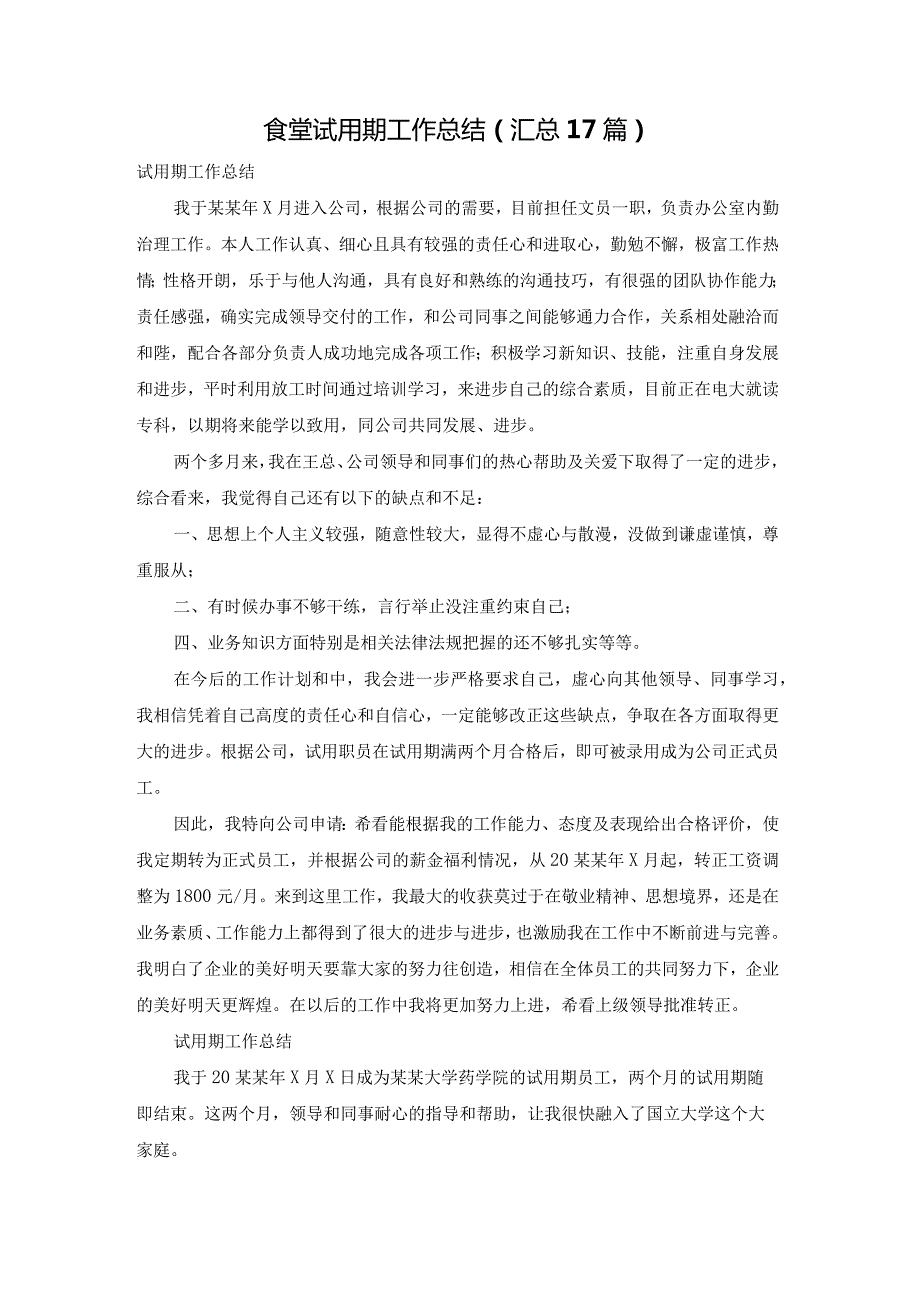 食堂试用期工作总结（汇总17篇）

试用期工作总结

我于某某年X月进入公司，根据公司的需要，目前担任文员一职，负责办公室内勤治理工作。本人工作认真、细心且具有较强的责任心和进取心，勤勉不懈，极富工作热情；性格开朗，乐于与他人沟通，具有良好和熟练的沟通技巧，有很强的团队协作能力；责任感强，确实完成领导交付的工作，和公司同事之间能够通力合作，关系相处融洽而和睦，配合各部分负责人成功地完成各项工作；积极学习新知识、技能，注重自身发展和进步，平时利用放工时间通过培训学习，来进步自己的综合素质，目前正在电大就读专科，以期将来能学以致用，同公司共同发展、进步。

两个多月来，我在王总、公司领导和同事们的热心帮助及关爱下取得了一定的进步，综合看来，我觉得自己还有以下的缺点和不足：

一、思想上个人主义较强，随意性较大，显得不虚心与散漫，没做到谦虚谨慎，尊重服从；

二、有时候办事不够干练，言行举止没注重约束自己；

四、业务知识方面特别是相关法律法规把握的还不够扎实等等。

在今后的工作计划和中，我会进一步严格要求自己，虚心向其他领导、同事学习，我相信凭着自己高度的责任心和自信心，一定能够改正这些缺点，争取在各方面取得更大的进步。根据公司，试用职员在试用期满两个月合格后，即可被录用成为公司正式员工。

因此，我特向公司申请：希看能根据我的工作能力、态度及表现给出合格评价，使我定期转为正式员工，并根据公司的薪金福利情况，从20某某年X月起，转正工资调整为1800元/月。来到这里工作，我最大的收获莫过于在敬业精神、思想境界，还是在业务素质、工作能力上都得到了很大的进步与进步，也激励我在工作中不断前进与完善。我明白了企业的美好明天要靠大家的努力往创造，相信在全体员工的共同努力下，企业的美好明天更辉煌。在以后的工作中我将更加努力上进，希看上级领导批准转正。

试用期工作总结

我于20某某年X月X日成为某某大学药学院的试用期员工，两个月的试用期随即结束。这两个月，领导和同事耐心的指导和帮助，让我很快融入了国立大学这个大家庭。